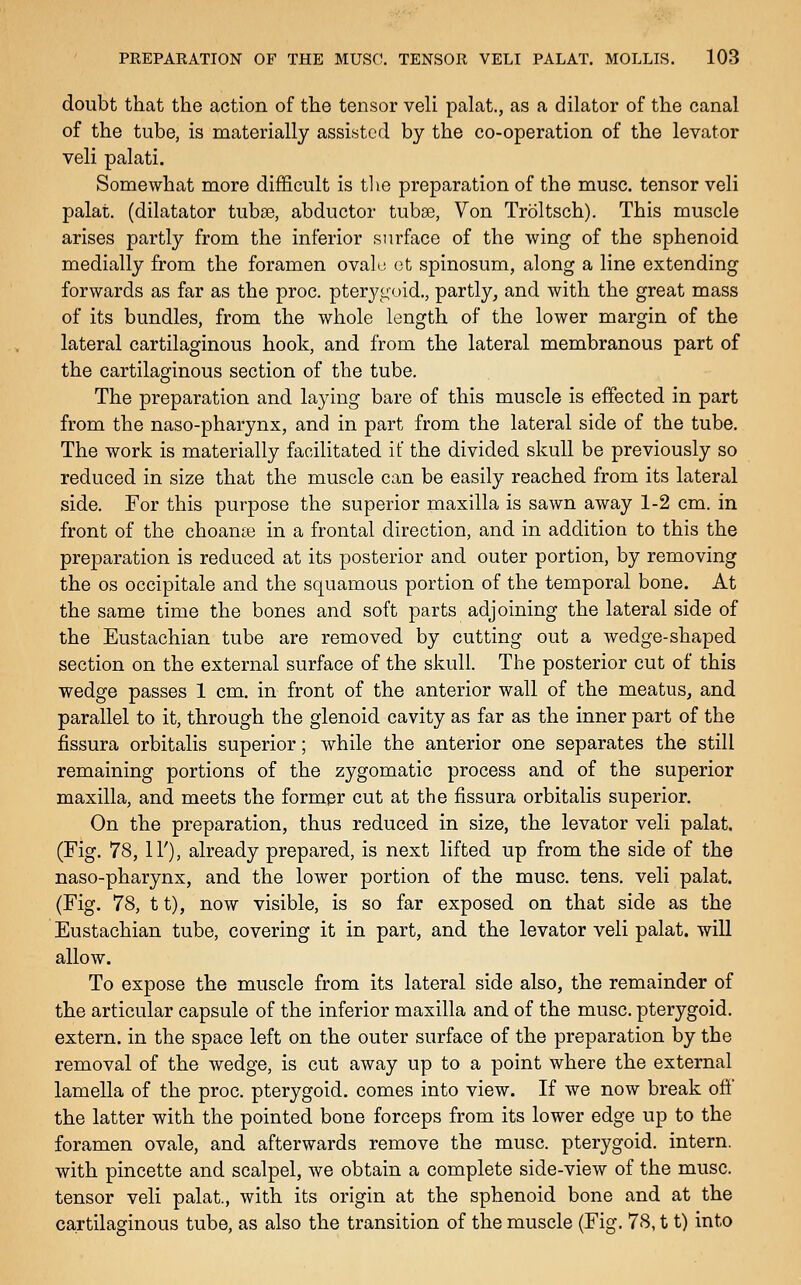 PREPARATION OF THE MUSC. TENSOR VELI PALAT. MOLLIS. 103

doubt that the action of the tensor veli palat., as a dilator of the canal of the tube, is materially assisted by the co-operation of the levator veli palati.

Somewhat more difficult is the preparation of the musc. tensor veli palat. (dilatator tubæ, abductor tubæ, Von Tröltsch). This muscle arises partly from the inferior surface of the wing of the sphenoid medially from the foramen ovale et spinosum, along a line extending forwards as far as the proc. pterygoid., partly, and with the great mass of its bundles, from the whole length of the lower margin of the lateral cartilaginous hook, and from the lateral membranous part of the cartilaginous section of the tube.

The preparation and laying bare of this muscle is effected in part from the naso-pharynx, and in part from the lateral side of the tube. The work is materially facilitated if the divided skull be previously so reduced in size that the muscle can be easily reached from its lateral side. For this purpose the superior maxilla is sawn away 1-2 cm. in front of the choanæ in a frontal direction, and in addition to this the preparation is reduced at its posterior and outer portion, by removing the os occipitale and the squamous portion of the temporal bone. At the same time the bones and soft parts adjoining the lateral side of the Eustachian tube are removed by cutting out a wedge-shaped section on the external surface of the skull. The posterior cut of this wedge passes 1 cm. in front of the anterior wall of the meatus, and parallel to it, through the glenoid cavity as far as the inner part of the fissura orbitalis superior; while the anterior one separates the still remaining portions of the zygomatic process and of the superior maxilla, and meets the former cut at the fissura orbitalis superior.

On the preparation, thus reduced in size, the levator veli palat. (Fig. 78, ll'), already prepared, is next lifted up from the side of the naso-pharynx, and the lower portion of the musc. tens. veli palat. (Fig. 78, t t), now visible, is so far exposed on that side as the Eustachian tube, covering it in part, and the levator veli palat. will allow.

To expose the muscle from its lateral side also, the remainder of the articular capsule of the inferior maxilla and of the musc. pterygoid. extern. in the space left on the outer surface of the preparation by the removal of the wedge, is cut away up to a point where the external lamella of the proc. pterygoid. comes into view. If we now break off the latter with the pointed bone forceps from its lower edge up to the foramen ovale, and afterwards remove the musc. pterygoid. intern. with pincette and scalpel, we obtain a complete side-view of the musc. tensor veli palat., with its origin at the sphenoid bone and at the cartilaginous tube, as also the transition of the muscle (Fig. 78, t t) into